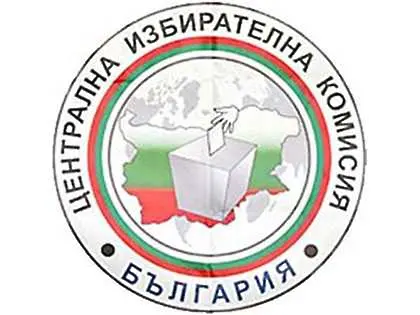 ЦЕНТРАЛНА ИЗБИРАТЕЛНА КОМИСИЯ

БЪЛГАРИЯ